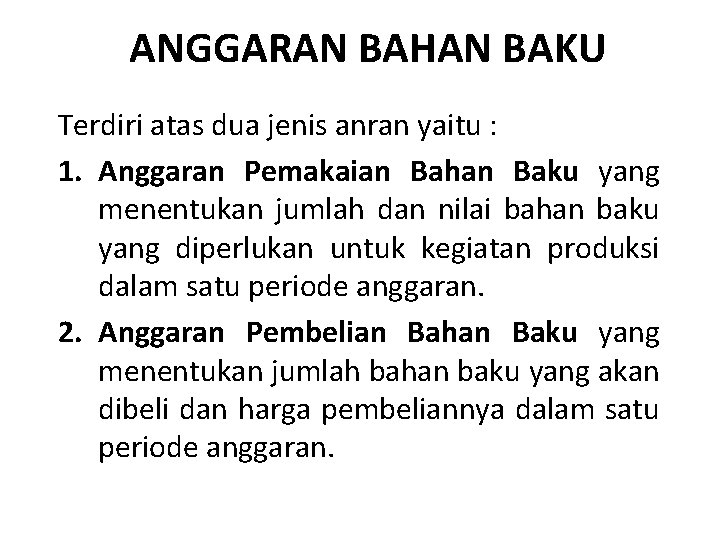 ANGGARAN BAHAN BAKU

Terdiri atas dua jenis anran yaitu :

1. Anggaran Pemakaian Bahan Baku yang menentukan jumlah dan nilai bahan baku yang diperlukan untuk kegiatan produksi dalam satu periode anggaran.

2. Anggaran Pembelian Bahan Baku yang menentukan jumlah bahan baku yang akan dibeli dan harga pembeliannya dalam satu periode anggaran.